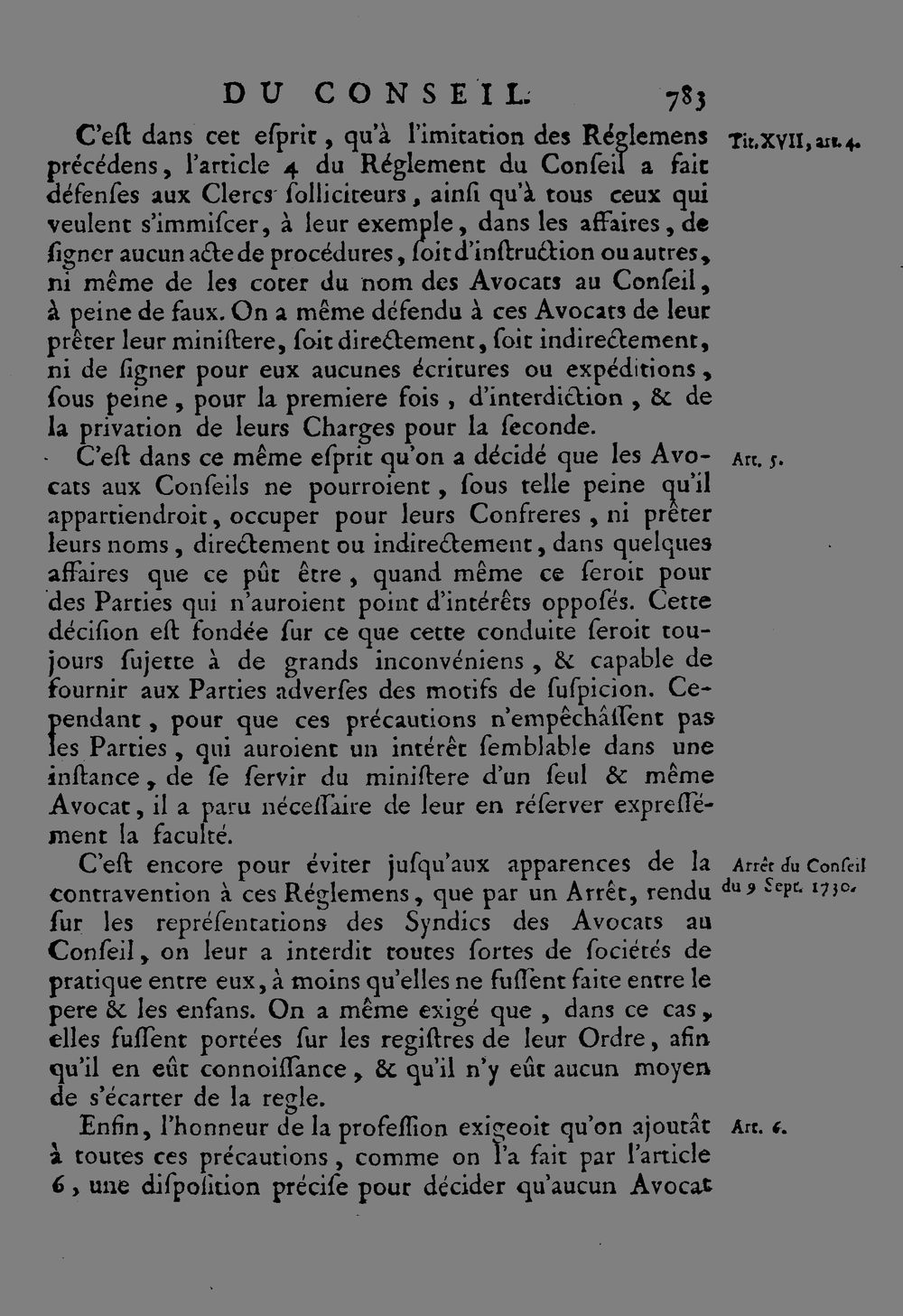 DU CONSEIL. 783

C'eſt dans cet eſprit, qu'à l'imitation des Réglemens précédens, l'article 4 du Réglement du Conſeil a fait défenſes aux Clercs ſolliciteurs, ainſi qu'à tous ceux qui veulent s'immiſcer, à leur exemple, dans les affaires, de ſigner aucun acte de procédures, ſoit d'inſtruction ou autres, ni même de les coter du nom des Avocats au Conſeil, à peine de faux. On a même défendu à ces Avocats de leur prêter leur miniſtere, ſoit directement, ſoit indirectement, ni de ſigner pour eux aucunes écritures ou expéditions, ſous peine, pour la premiere fois, d'interdiction, & de la privation de leurs Charges pour la ſeconde.

Tit. XVII, art. 4.

C'eſt dans ce même eſprit qu'on a décidé que les Avocats aux Conſeils ne pourroient, ſous telle peine qu'il appartiendroit, occuper pour leurs Confreres, ni prêter leurs noms, directement ou indirectement, dans quelques affaires que ce pût être, quand même ce ſeroit pour des Parties qui n'auroient point d'intérêts oppoſés. Cette déciſion eſt fondée ſur ce que cette conduite ſeroit toujours ſujette à de grands inconvéniens, & capable de fournir aux Parties adverſes des motifs de ſuſpicion. Cependant, pour que ces précautions n'empêchâſſent pas les Parties, qui auroient un intérêt ſemblable dans une inſtance, de ſe ſervir du miniſtere d'un ſeul & même Avocat, il a paru néceſſaire de leur en réſerver expreſſément la faculté.

Art. 5.

C'eſt encore pour éviter juſqu'aux apparences de la contravention à ces Réglemens, que par un Arrêt, rendu ſur les repréſentations des Syndics des Avocats au Conſeil, on leur a interdit toutes ſortes de ſociétés de pratique entre eux, à moins qu'elles ne fuſſent faite entre le pere & les enfans. On a même exigé que, dans ce cas, elles fuſſent portées ſur les regiſtres de leur Ordre, afin qu'il en eût connoiſſance, & qu'il n'y eût aucun moyen de s'écarter de la regle.

Arrêt du Conſeil du 9 Sept. 1730.

Enfin, l'honneur de la profeſſion exigeoit qu'on ajoutât à toutes ces précautions, comme on l'a fait par l'article 6, une diſpoſition préciſe pour décider qu'aucun Avocat

Art. 6.